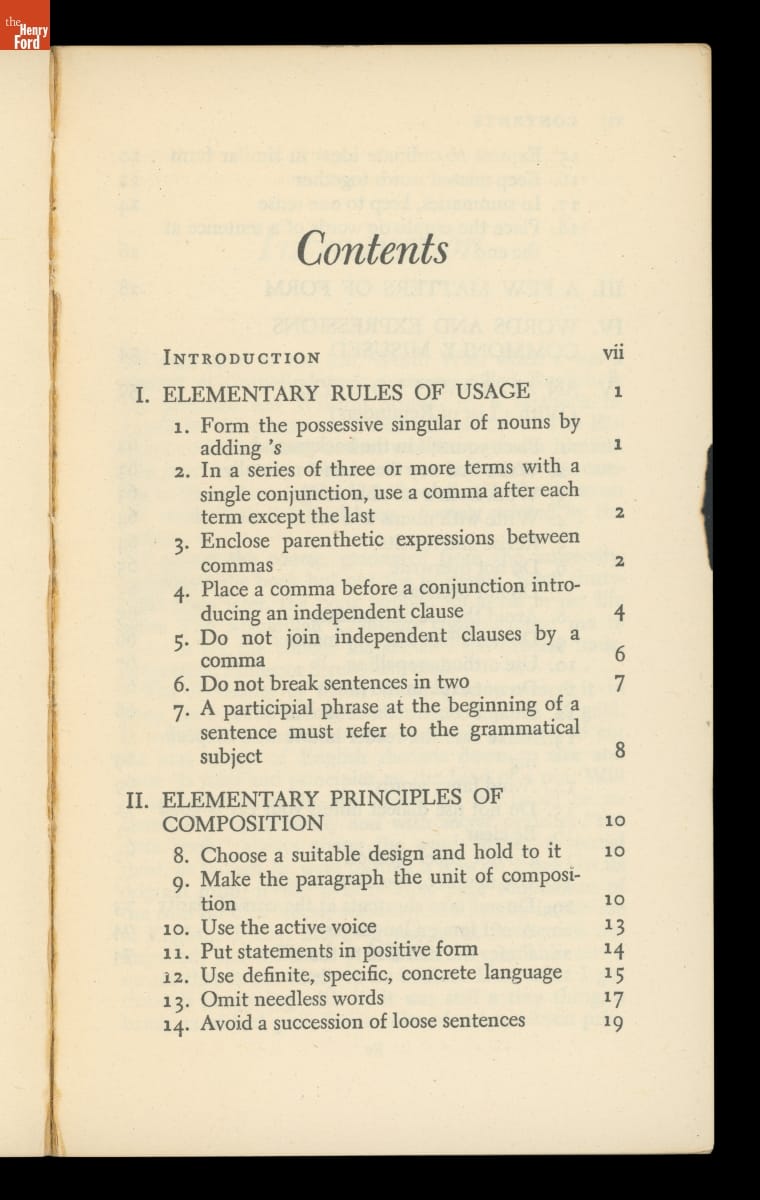 the Henry Ford

Contents

INTRODUCTION vii

I. ELEMENTARY RULES OF USAGE 1

1. Form the possessive singular of nouns by adding 's 1
2. In a series of three or more terms with a single conjunction, use a comma after each term except the last 2
3. Enclose parenthetic expressions between commas 2
4. Place a comma before a conjunction introducing an independent clause 4
5. Do not join independent clauses by a comma 6
6. Do not break sentences in two 7
7. A participial phrase at the beginning of a sentence must refer to the grammatical subject 8

II. ELEMENTARY PRINCIPLES OF COMPOSITION 10

8. Choose a suitable design and hold to it 10
9. Make the paragraph the unit of composition 10
10. Use the active voice 13
11. Put statements in positive form 14
12. Use definite, specific, concrete language 15
13. Omit needless words 17
14. Avoid a succession of loose sentences 19